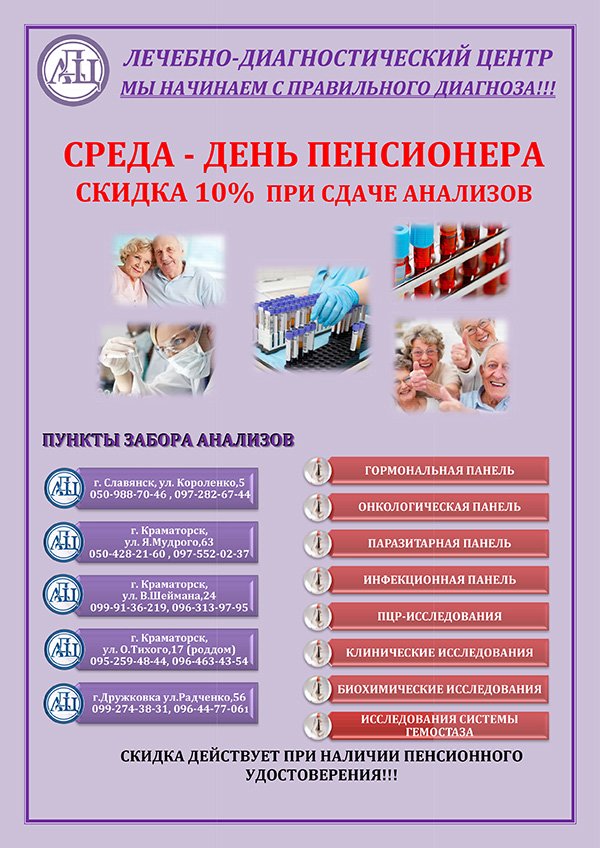 ЛДЦ

ЛЕЧЕБНО-ДИАГНОСТИЧЕСКИЙ ЦЕНТР
МЫ НАЧИНАЕМ С ПРАВИЛЬНОГО ДИАГНОЗА!!!

СРЕДА - ДЕНЬ ПЕНСИОНЕРА
СКИДКА 10% ПРИ СДАЧЕ АНАЛИЗОВ

ПУНКТЫ ЗАБОРА АНАЛИЗОВ

г. Славянск, ул. Короленко,5
050-988-70-46 , 097-282-67-44

г. Краматорск, ул. Я.Мудрого,63
050-428-21-60 , 097-552-02-37

г. Краматорск, ул. В.Шеймана,24
099-91-36-219, 096-313-97-95

г. Краматорск, ул. О.Тихого,17 (роддом)
095-259-48-44, 096-463-43-54

г.Дружковка ул.Радченко,56
099-274-38-31, 096-44-77-061

ГОРМОНАЛЬНАЯ ПАНЕЛЬ
ОНКОЛОГИЧЕСКАЯ ПАНЕЛЬ
ПАРАЗИТАРНАЯ ПАНЕЛЬ
ИНФЕКЦИОННАЯ ПАНЕЛЬ
ПЦР-ИССЛЕДОВАНИЯ
КЛИНИЧЕСКИЕ ИССЛЕДОВАНИЯ
БИОХИМИЧЕСКИЕ ИССЛЕДОВАНИЯ
ИССЛЕДОВАНИЯ СИСТЕМЫ ГЕМОСТАЗА

СКИДКА ДЕЙСТВУЕТ ПРИ НАЛИЧИИ ПЕНСИОННОГО УДОСТОВЕРЕНИЯ!!!